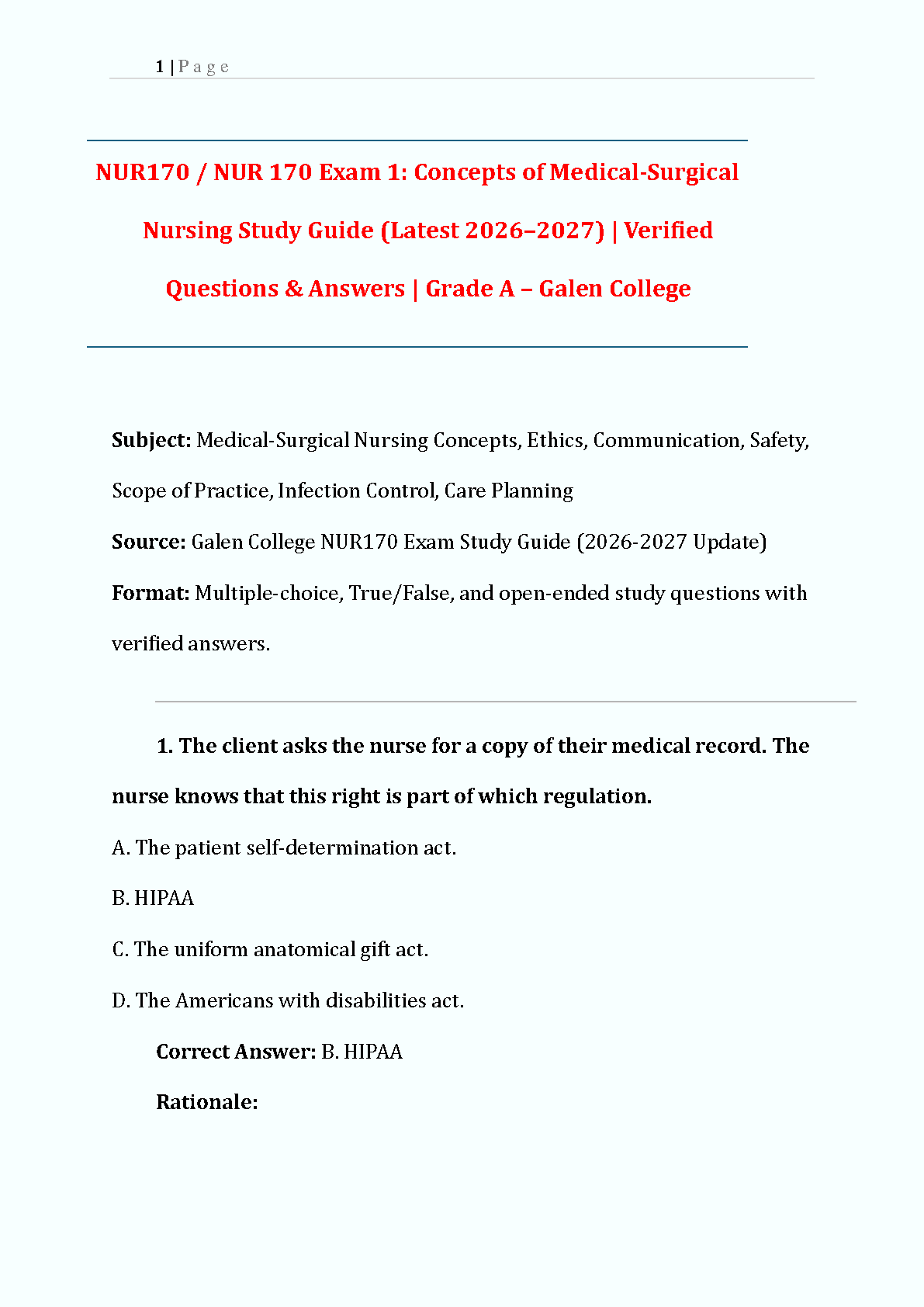 1 | P a g e

NUR170 / NUR 170 Exam 1: Concepts of Medical-Surgical Nursing Study Guide (Latest 2026–2027) | Verified Questions & Answers | Grade A – Galen College

Subject: Medical-Surgical Nursing Concepts, Ethics, Communication, Safety, Scope of Practice, Infection Control, Care Planning

Source: Galen College NUR170 Exam Study Guide (2026-2027 Update)

Format: Multiple-choice, True/False, and open-ended study questions with verified answers.

1. The client asks the nurse for a copy of their medical record. The nurse knows that this right is part of which regulation.

A. The patient self-determination act.

B. HIPAA

C. The uniform anatomical gift act.

D. The Americans with disabilities act.

Correct Answer: B. HIPAA

Rationale: